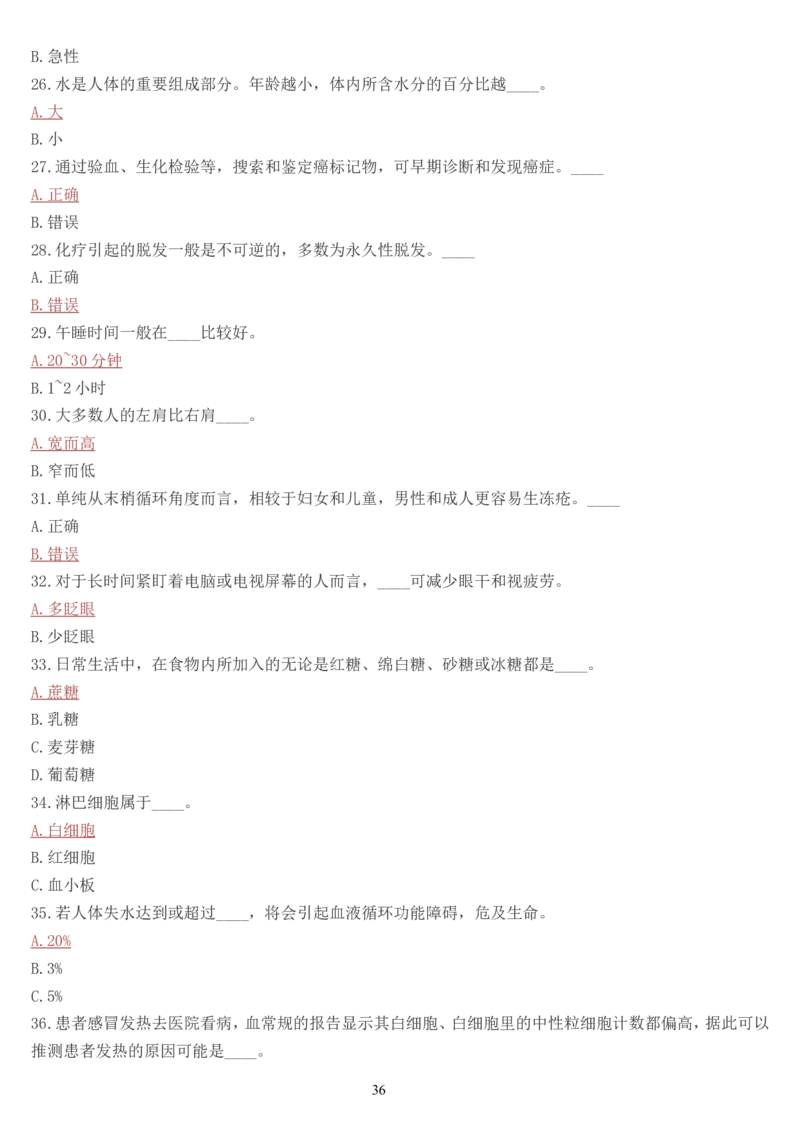 B. 急性
26. 水是人体的重要组成部分。年龄越小，体内所含水分的百分比越____。
A. 大
B. 小
27. 通过验血、生化检验等，搜索和鉴定癌标记物，可早期诊断和发现癌症。____
A. 正确
B. 错误
28. 化疗引起的脱发一般是不可逆的，多数为永久性脱发。____
A. 正确
B. 错误
29. 午睡时间一般在____比较好。
A. 20~30 分钟
B. 1~2 小时
30. 大多数人的左肩比右肩____。
A. 宽而高
B. 窄而低
31. 单纯从末梢循环角度而言，相较于妇女和儿童，男性和成人更容易生冻疮。____
A. 正确
B. 错误
32. 对于长时间紧盯着电脑或电视屏幕的人而言，____可减少眼干和视疲劳。
A. 多眨眼
B. 少眨眼
33. 日常生活中，在食物内所加入的无论是红糖、绵白糖、砂糖或冰糖都是____。
A. 蔗糖
B. 乳糖
C. 麦芽糖
D. 葡萄糖
34. 淋巴细胞属于____。
A. 白细胞
B. 红细胞
C. 血小板
35. 若人体失水达到或超过____，将会引起血液循环功能障碍，危及生命。
A. 20%
B. 3%
C. 5%
36. 患者感冒发热去医院看病，血常规的报告显示其白细胞、白细胞里的中性粒细胞计数都偏高，据此可以推测患者发热的原因可能是____。

36